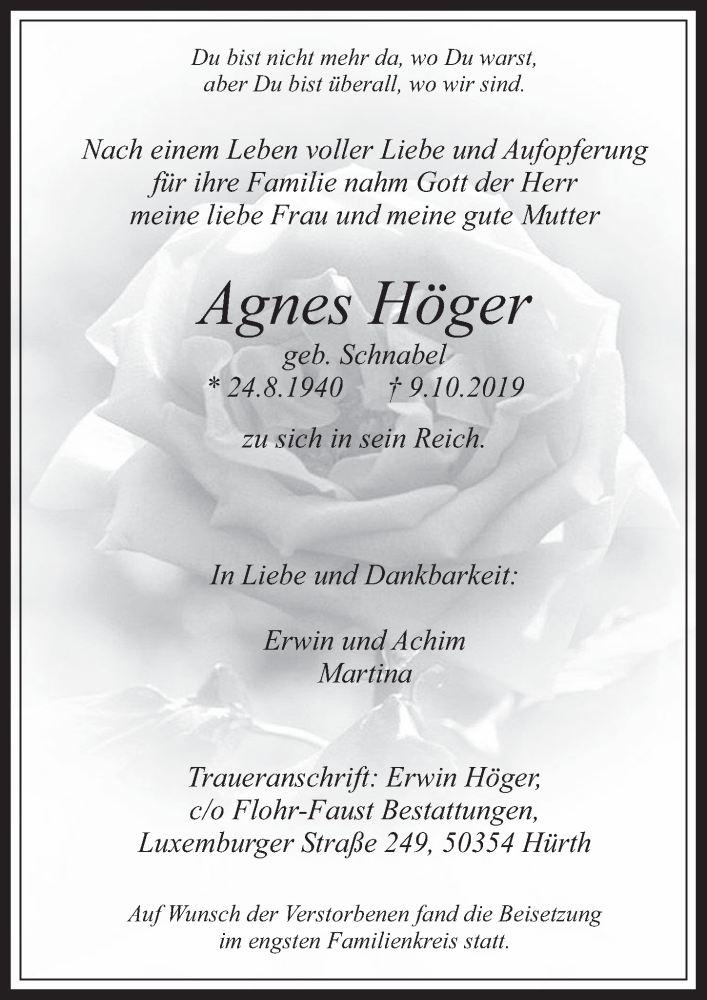 Du bist nicht mehr da, wo Du warst,
aber Du bist überall, wo wir sind.

Nach einem Leben voller Liebe und Aufopferung
für ihre Familie nahm Gott der Herr
meine liebe Frau und meine gute Mutter

Agnes Höger

geb. Schnabel
* 24.8.1940 † 9.10.2019

zu sich in sein Reich.

In Liebe und Dankbarkeit:

Erwin und Achim
Martina

Traueranschrift: Erwin Höger,
c/o Flohr-Faust Bestattungen,
Luxemburger Straße 249, 50354 Hürth

Auf Wunsch der Verstorbenen fand die Beisetzung
im engsten Familienkreis statt.